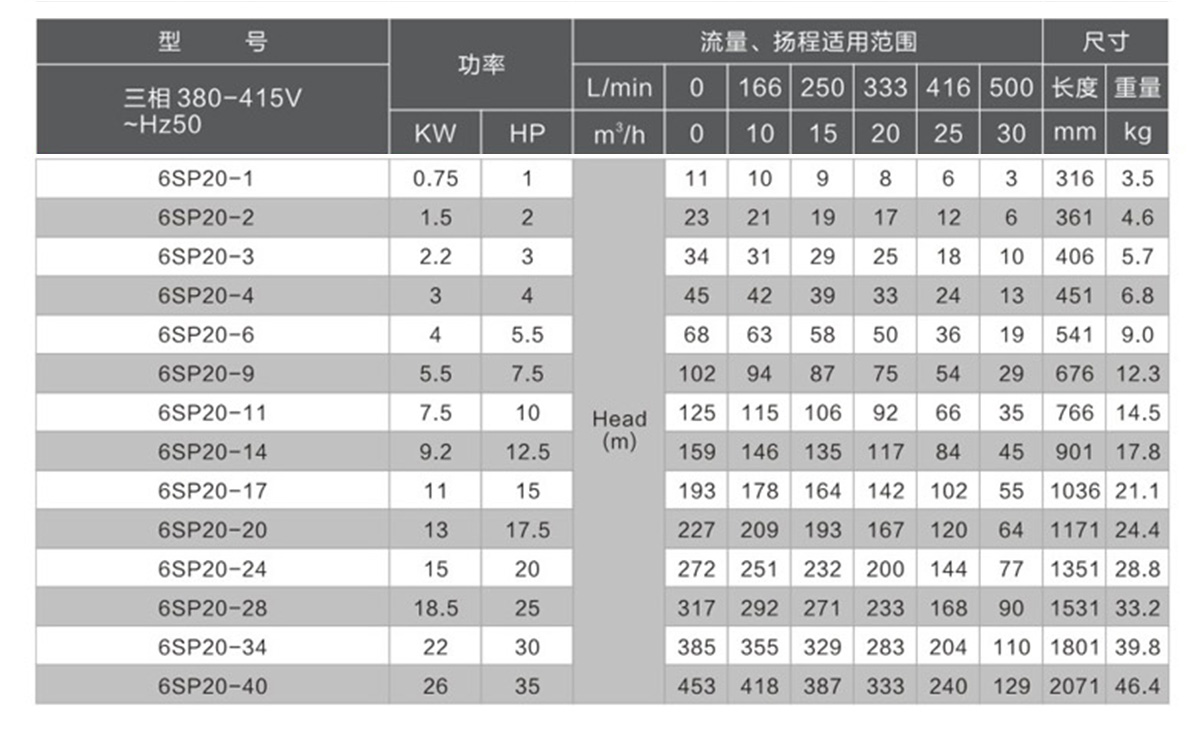 | 型　　号 | 功率 | | 流量、扬程适用范围 | | | | | | | 尺寸 | |
|---|---|---|---|---|---|---|---|---|---|---|---|
| 三相 380-415V ~Hz50 | | | L/min | 0 | 166 | 250 | 333 | 416 | 500 | 长度 | 重量 |
| | KW | HP | $m^3/h$ | 0 | 10 | 15 | 20 | 25 | 30 | mm | kg |
| 6SP20-1 | 0.75 | 1 | Head (m) | 11 | 10 | 9 | 8 | 6 | 3 | 316 | 3.5 |
| 6SP20-2 | 1.5 | 2 | | 23 | 21 | 19 | 17 | 12 | 6 | 361 | 4.6 |
| 6SP20-3 | 2.2 | 3 | | 34 | 31 | 29 | 25 | 18 | 10 | 406 | 5.7 |
| 6SP20-4 | 3 | 4 | | 45 | 42 | 39 | 33 | 24 | 13 | 451 | 6.8 |
| 6SP20-6 | 4 | 5.5 | | 68 | 63 | 58 | 50 | 36 | 19 | 541 | 9.0 |
| 6SP20-9 | 5.5 | 7.5 | | 102 | 94 | 87 | 75 | 54 | 29 | 676 | 12.3 |
| 6SP20-11 | 7.5 | 10 | | 125 | 115 | 106 | 92 | 66 | 35 | 766 | 14.5 |
| 6SP20-14 | 9.2 | 12.5 | | 159 | 146 | 135 | 117 | 84 | 45 | 901 | 17.8 |
| 6SP20-17 | 11 | 15 | | 193 | 178 | 164 | 142 | 102 | 55 | 1036 | 21.1 |
| 6SP20-20 | 13 | 17.5 | | 227 | 209 | 193 | 167 | 120 | 64 | 1171 | 24.4 |
| 6SP20-24 | 15 | 20 | | 272 | 251 | 232 | 200 | 144 | 77 | 1351 | 28.8 |
| 6SP20-28 | 18.5 | 25 | | 317 | 292 | 271 | 233 | 168 | 90 | 1531 | 33.2 |
| 6SP20-34 | 22 | 30 | | 385 | 355 | 329 | 283 | 204 | 110 | 1801 | 39.8 |
| 6SP20-40 | 26 | 35 | | 453 | 418 | 387 | 333 | 240 | 129 | 2071 | 46.4 |